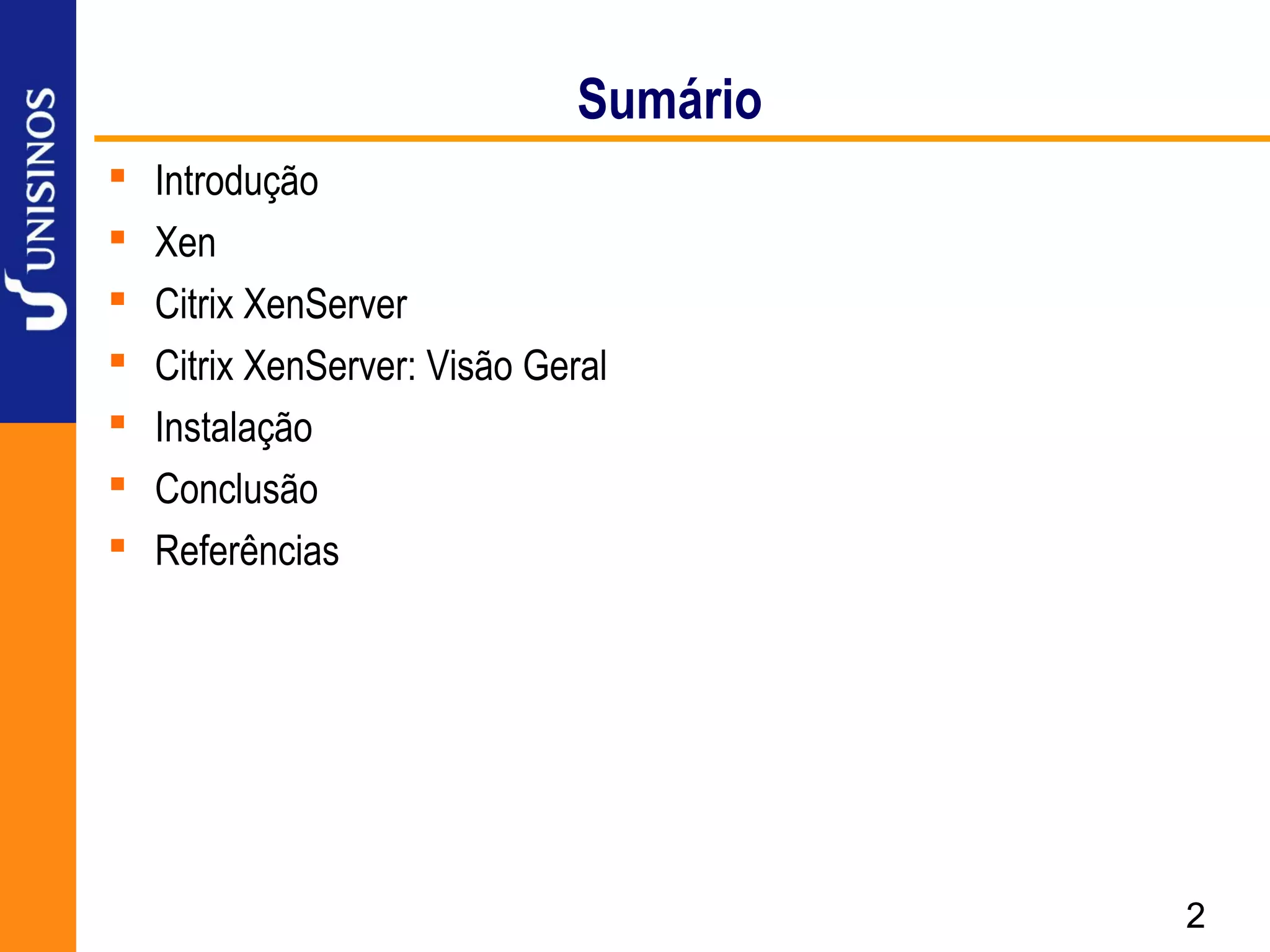 UNISINOS

Sumário

- Introdução
- Xen
- Citrix XenServer
- Citrix XenServer: Visão Geral
- Instalação
- Conclusão
- Referências

2